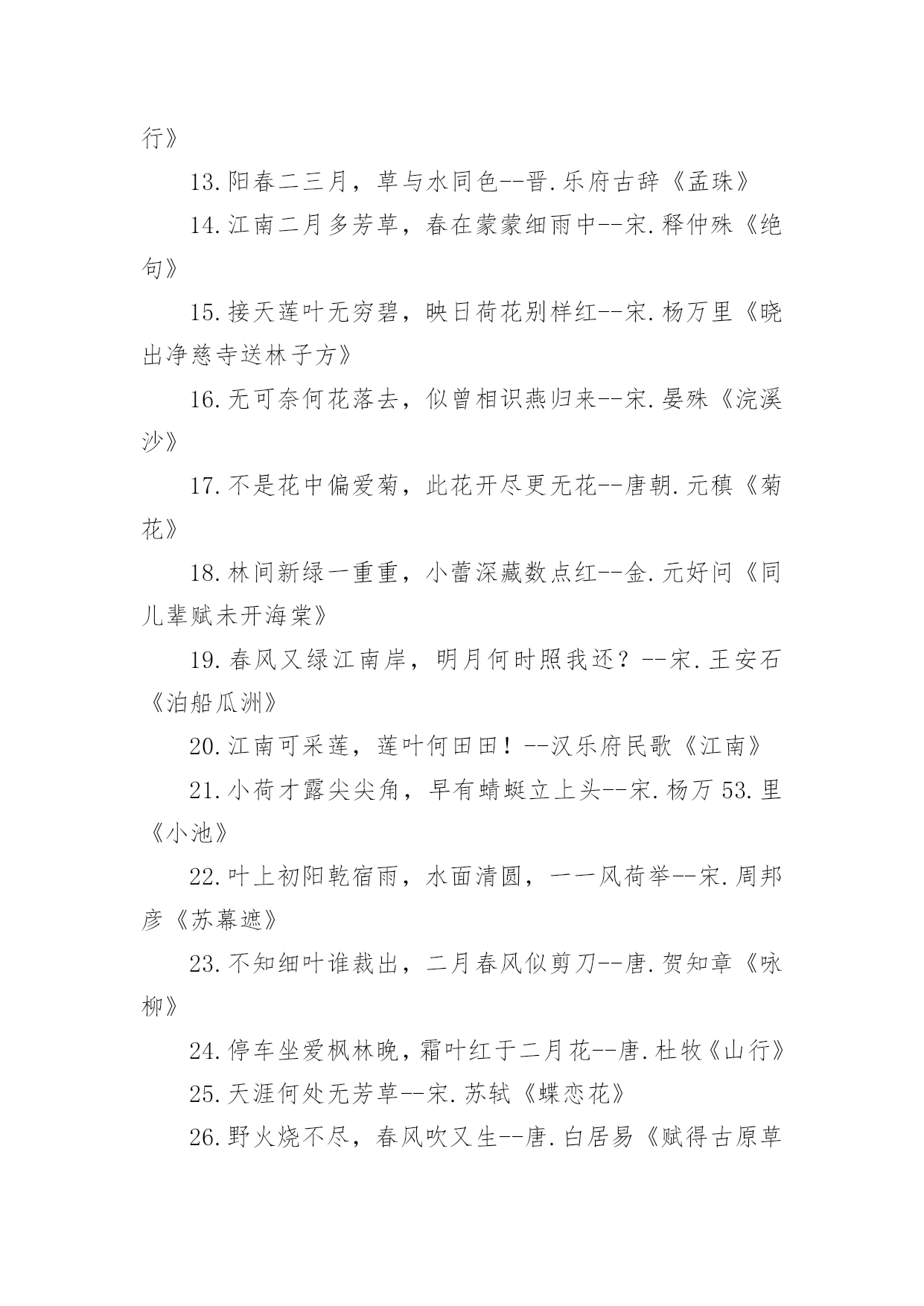 行》

13.阳春二三月，草与水同色--晋.乐府古辞《孟珠》

14.江南二月多芳草，春在蒙蒙细雨中--宋.释仲殊《绝句》

15.接天莲叶无穷碧，映日荷花别样红--宋.杨万里《晓出净慈寺送林子方》

16.无可奈何花落去，似曾相识燕归来--宋.晏殊《浣溪沙》

17.不是花中偏爱菊，此花开尽更无花--唐朝.元稹《菊花》

18.林间新绿一重重，小蕾深藏数点红--金.元好问《同儿辈赋未开海棠》

19.春风又绿江南岸，明月何时照我还？--宋.王安石《泊船瓜洲》

20.江南可采莲，莲叶何田田！--汉乐府民歌《江南》

21.小荷才露尖尖角，早有蜻蜓立上头--宋.杨万 53.里《小池》

22.叶上初阳乾宿雨，水面清圆，一一风荷举--宋.周邦彦《苏幕遮》

23.不知细叶谁裁出，二月春风似剪刀--唐.贺知章《咏柳》

24.停车坐爱枫林晚，霜叶红于二月花--唐.杜牧《山行》

25.天涯何处无芳草--宋.苏轼《蝶恋花》

26.野火烧不尽，春风吹又生--唐.白居易《赋得古原草